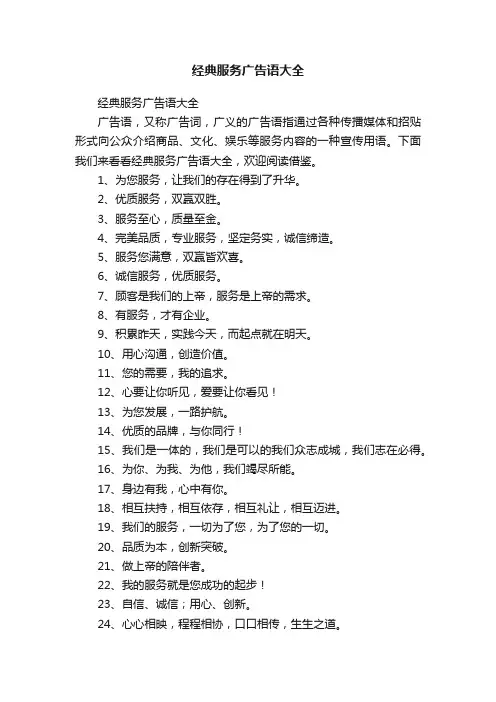 经典服务广告语大全

经典服务广告语大全

广告语，又称广告词，广义的广告语指通过各种传播媒体和招贴形式向公众介绍商品、文化、娱乐等服务内容的一种宣传用语。下面我们来看看经典服务广告语大全，欢迎阅读借鉴。

1、为您服务，让我们的存在得到了升华。

2、优质服务，双赢双胜。

3、服务至心，质量至金。

4、完美品质，专业服务，坚定务实，诚信缔造。

5、服务您满意，双赢皆欢喜。

6、诚信服务，优质服务。

7、顾客是我们的上帝，服务是上帝的需求。

8、有服务，才有企业。

9、积累昨天，实践今天，而起点就在明天。

10、用心沟通，创造价值。

11、您的需要，我的追求。

12、心要让你听见，爱要让你看见！

13、为您发展，一路护航。

14、优质的品牌，与你同行！

15、我们是一体的，我们是可以的我们众志成城，我们志在必得。

16、为你、为我、为他，我们竭尽所能。

17、身边有我，心中有你。

18、相互扶持，相互依存，相互礼让，相互迈进。

19、我们的服务，一切为了您，为了您的一切。

20、品质为本，创新突破。

21、做上帝的陪伴者。

22、我的服务就是您成功的起步！

23、自信、诚信；用心、创新。

24、心心相映，程程相协，口口相传，生生之道。